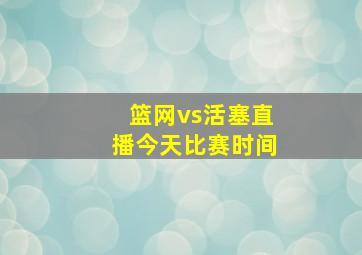 篮网vs活塞直播今天比赛时间